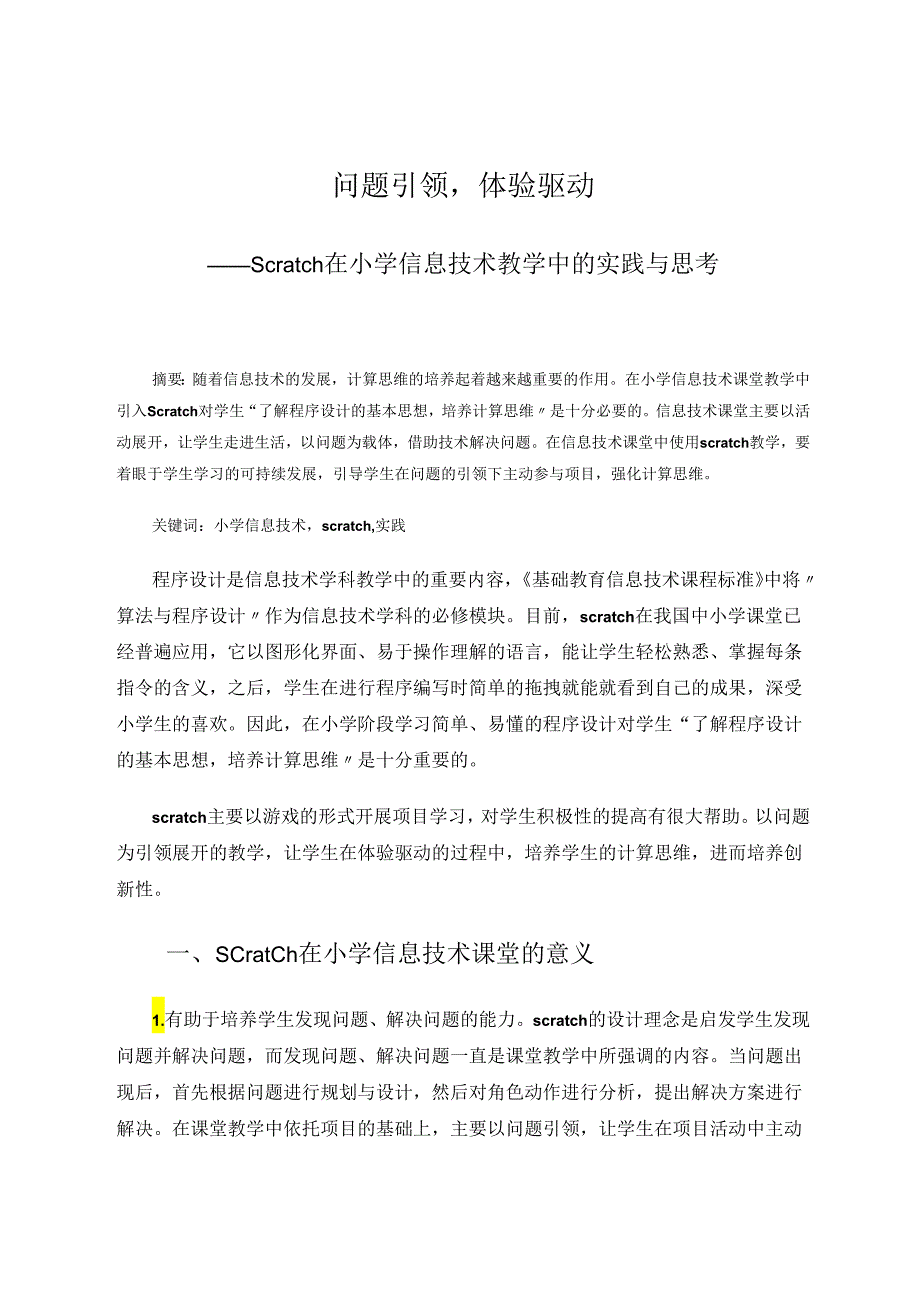 问题引领，体验驱动

——Scratch在小学信息技术教学中的实践与思考

摘要：随着信息技术的发展，计算思维的培养起着越来越重要的作用。在小学信息技术课堂教学中引入Scratch对学生“了解程序设计的基本思想，培养计算思维〃是十分必要的。信息技术课堂主要以活动展开，让学生走进生活，以问题为载体，借助技术解决问题。在信息技术课堂中使用scratch教学，要着眼于学生学习的可持续发展，引导学生在问题的引领下主动参与项目，强化计算思维。

关键词：小学信息技术，scratch,实践

程序设计是信息技术学科教学中的重要内容，《基础教育信息技术课程标准》中将〃算法与程序设计〃作为信息技术学科的必修模块。目前，scratch在我国中小学课堂已经普遍应用，它以图形化界面、易于操作理解的语言，能让学生轻松熟悉、掌握每条指令的含义，之后，学生在进行程序编写时简单的拖拽就能就看到自己的成果，深受小学生的喜欢。因此，在小学阶段学习简单、易懂的程序设计对学生“了解程序设计的基本思想，培养计算思维〃是十分重要的。

scratch主要以游戏的形式开展项目学习，对学生积极性的提高有很大帮助。以问题为引领展开的教学，让学生在体验驱动的过程中，培养学生的计算思维，进而培养创新性。

一、SCratCh在小学信息技术课堂的意义

1.有助于培养学生发现问题、解决问题的能力。scratch的设计理念是启发学生发现问题并解决问题，而发现问题、解决问题一直是课堂教学中所强调的内容。当问题出现后，首先根据问题进行规划与设计，然后对角色动作进行分析，提出解决方案进行解决。在课堂教学中依托项目的基础上，主要以问题引领，让学生在项目活动中主动